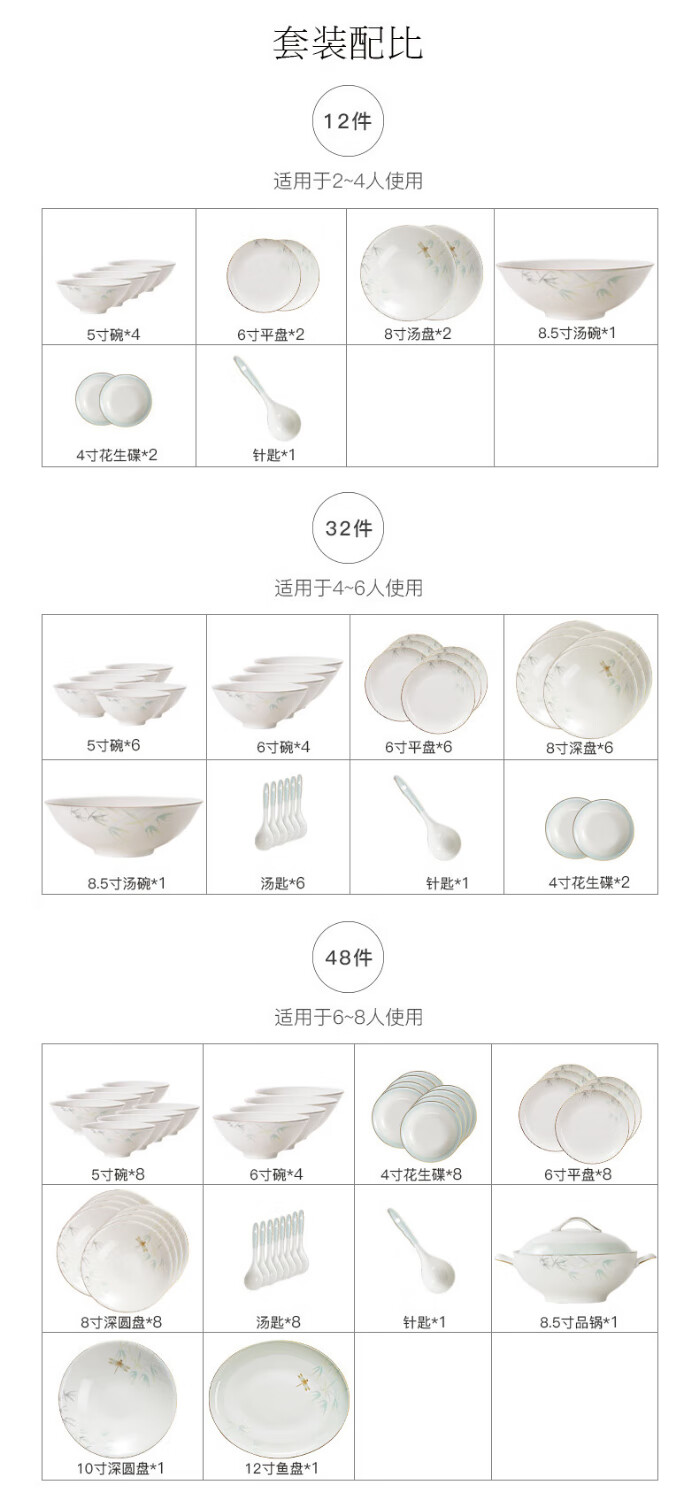 套装配比

12件

适用于2~4人使用

| 5寸碗*4 | 6寸平盘*2 | 8寸汤盘*2 | 8.5寸汤碗*1 |
|---|---|---|---|
| 4寸花生碟*2 | 针匙*1 | | |

32件

适用于4~6人使用

| 5寸碗*6 | 6寸碗*4 | 6寸平盘*6 | 8寸深盘*6 |
|---|---|---|---|
| 8.5寸汤碗*1 | 汤匙*6 | 针匙*1 | 4寸花生碟*2 |

48件

适用于6~8人使用

| 5寸碗*8 | 6寸碗*4 | 4寸花生碟*8 | 6寸平盘*8 |
|---|---|---|---|
| 8寸深圆盘*8 | 汤匙*8 | 针匙*1 | 8.5寸品锅*1 |
| 10寸深圆盘*1 | 12寸鱼盘*1 | | |